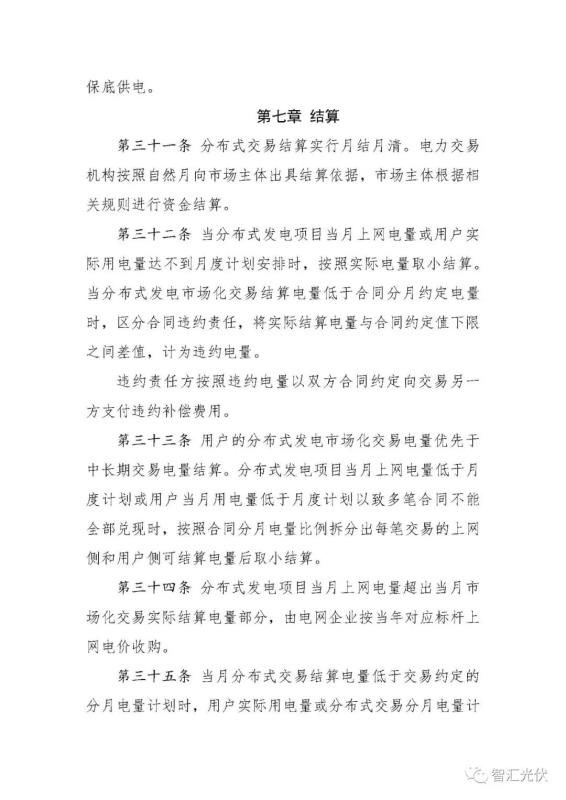 保底供电。

第七章 结算

第三十一条 分布式交易结算实行月结月清。电力交易机构按照自然月向市场主体出具结算依据，市场主体根据相关规则进行资金结算。

第三十二条 当分布式发电项目当月上网电量或用户实际用电量达不到月度计划安排时，按照实际电量取小结算。当分布式发电市场化交易结算电量低于合同分月约定电量时，区分合同违约责任，将实际结算电量与合同约定值下限之间差值，计为违约电量。

违约责任方按照违约电量以双方合同约定向交易另一方支付违约补偿费用。

第三十三条 用户的分布式发电市场化交易电量优先于中长期交易电量结算。分布式发电项目当月上网电量低于月度计划或用户当月用电量低于月度计划以致多笔合同不能全部兑现时，按照合同分月电量比例拆分出每笔交易的上网侧和用户侧可结算电量后取小结算。

第三十四条 分布式发电项目当月上网电量超出当月市场化交易实际结算电量部分，由电网企业按当年对应标杆上网电价收购。

第三十五条 当月分布式交易结算电量低于交易约定的分月电量计划时，用户实际用电量或分布式交易分月电量计

智汇光伏